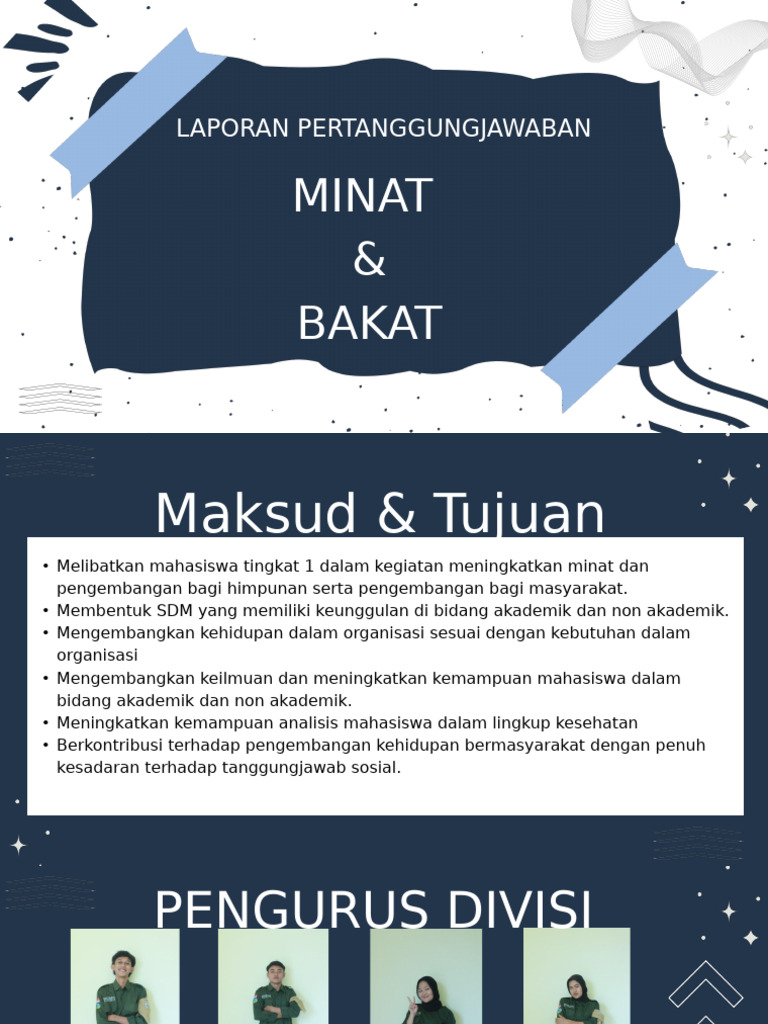 LAPORAN PERTANGGUNGJAWABAN

MINAT
&
BAKAT

Maksud & Tujuan

• Melibatkan mahasiswa tingkat 1 dalam kegiatan meningkatkan minat dan pengembangan bagi himpunan serta pengembangan bagi masyarakat.
• Membentuk SDM yang memiliki keunggulan di bidang akademik dan non akademik.
• Mengembangkan kehidupan dalam organisasi sesuai dengan kebutuhan dalam organisasi
• Mengembangkan keilmuan dan meningkatkan kemampuan mahasiswa dalam bidang akademik dan non akademik.
• Meningkatkan kemampuan analisis mahasiswa dalam lingkup kesehatan
• Berkontribusi terhadap pengembangan kehidupan bermasyarakat dengan penuh kesadaran terhadap tanggungjawab sosial.

PENGURUS DIVISI